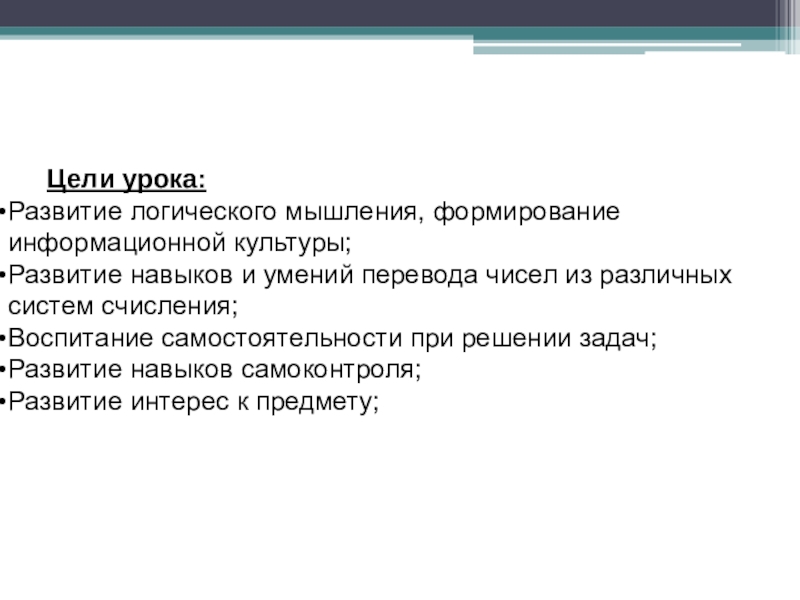 Цели урока:

•Развитие логического мышления, формирование информационной культуры;
•Развитие навыков и умений перевода чисел из различных систем счисления;
•Воспитание самостоятельности при решении задач;
•Развитие навыков самоконтроля;
•Развитие интерес к предмету;